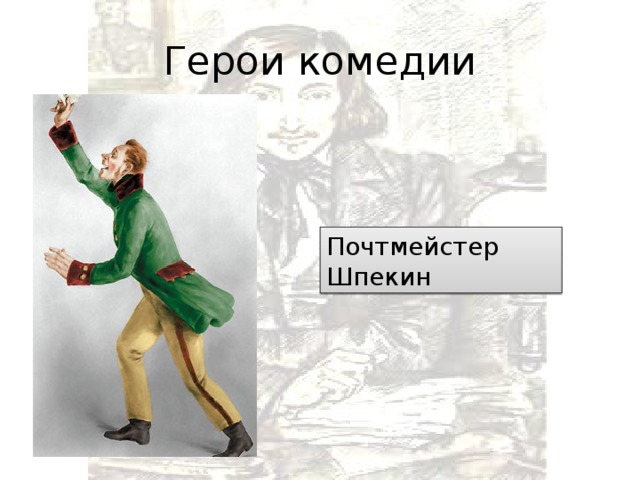 Герои комедии

Почтмейстер Шпекин